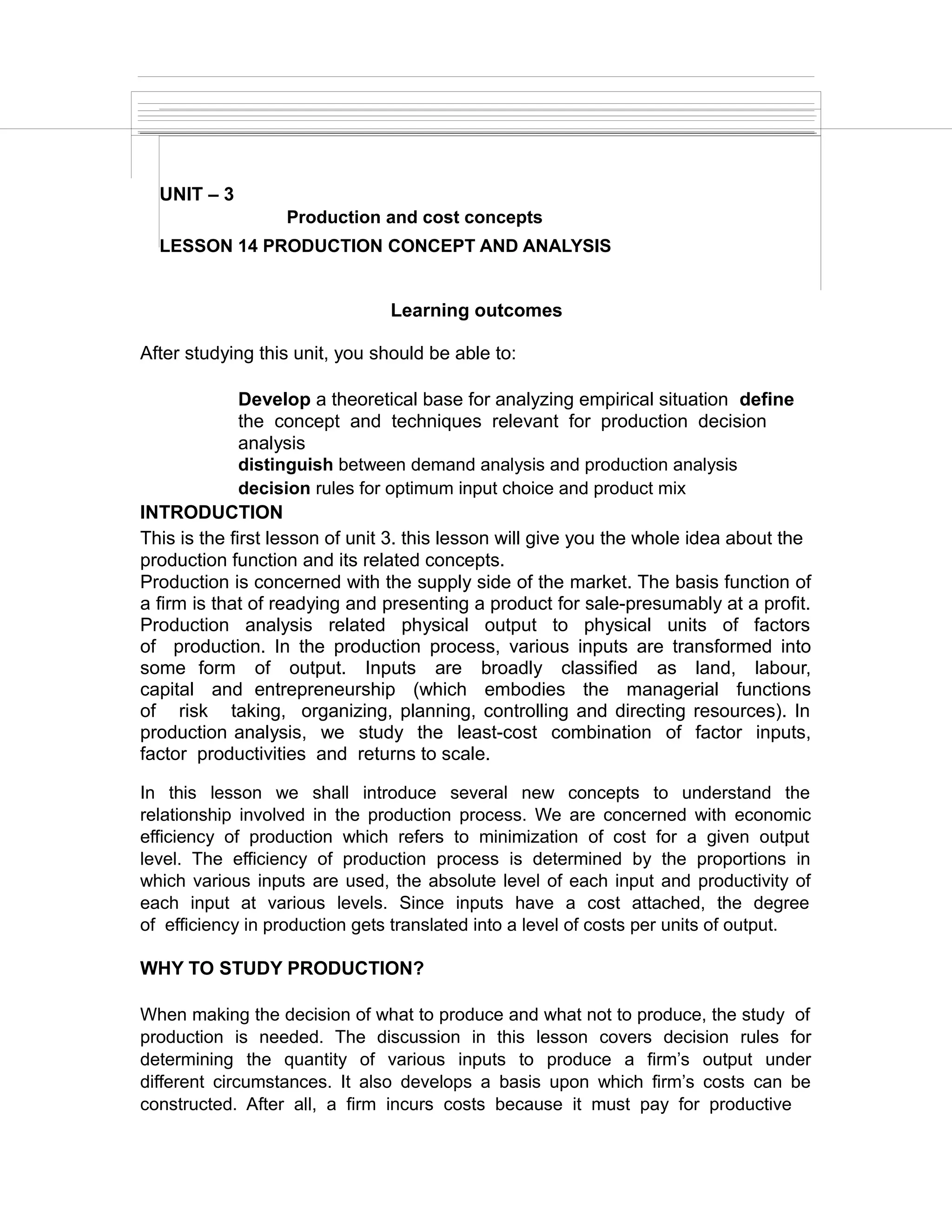 UNIT – 3

Production and cost concepts

LESSON 14 PRODUCTION CONCEPT AND ANALYSIS

Learning outcomes

After studying this unit, you should be able to:

Develop a theoretical base for analyzing empirical situation define the concept and techniques relevant for production decision analysis
distinguish between demand analysis and production analysis
decision rules for optimum input choice and product mix

INTRODUCTION

This is the first lesson of unit 3. this lesson will give you the whole idea about the production function and its related concepts.
Production is concerned with the supply side of the market. The basis function of a firm is that of readying and presenting a product for sale-presumably at a profit. Production analysis related physical output to physical units of factors of production. In the production process, various inputs are transformed into some form of output. Inputs are broadly classified as land, labour, capital and entrepreneurship (which embodies the managerial functions of risk taking, organizing, planning, controlling and directing resources). In production analysis, we study the least-cost combination of factor inputs, factor productivities and returns to scale.

In this lesson we shall introduce several new concepts to understand the relationship involved in the production process. We are concerned with economic efficiency of production which refers to minimization of cost for a given output level. The efficiency of production process is determined by the proportions in which various inputs are used, the absolute level of each input and productivity of each input at various levels. Since inputs have a cost attached, the degree of efficiency in production gets translated into a level of costs per units of output.

WHY TO STUDY PRODUCTION?

When making the decision of what to produce and what not to produce, the study of production is needed. The discussion in this lesson covers decision rules for determining the quantity of various inputs to produce a firm’s output under different circumstances. It also develops a basis upon which firm’s costs can be constructed. After all, a firm incurs costs because it must pay for productive